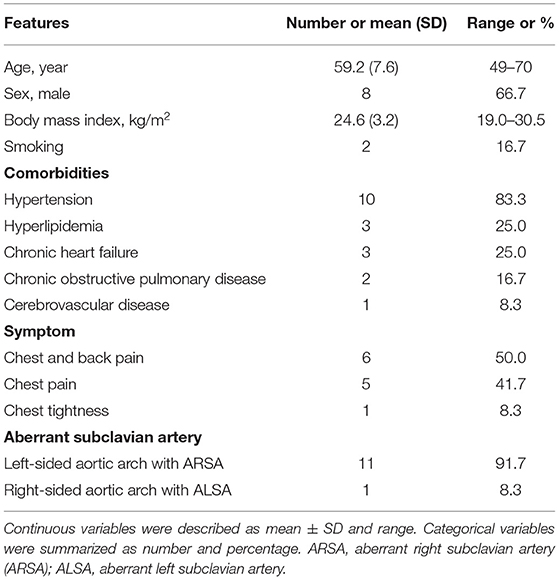 | Features | Number or mean (SD) | Range or % |
|---|---|---|
| Age, year | 59.2 (7.6) | 49–70 |
| Sex, male | 8 | 66.7 |
| Body mass index, kg/m$^2$ | 24.6 (3.2) | 19.0–30.5 |
| Smoking | 2 | 16.7 |
| **Comorbidities** | | |
| Hypertension | 10 | 83.3 |
| Hyperlipidemia | 3 | 25.0 |
| Chronic heart failure | 3 | 25.0 |
| Chronic obstructive pulmonary disease | 2 | 16.7 |
| Cerebrovascular disease | 1 | 8.3 |
| **Symptom** | | |
| Chest and back pain | 6 | 50.0 |
| Chest pain | 5 | 41.7 |
| Chest tightness | 1 | 8.3 |
| **Aberrant subclavian artery** | | |
| Left-sided aortic arch with ARSA | 11 | 91.7 |
| Right-sided aortic arch with ALSA | 1 | 8.3 |

Continuous variables were described as mean ± SD and range. Categorical variables were summarized as number and percentage. ARSA, aberrant right subclavian artery (ARSA); ALSA, aberrant left subclavian artery.